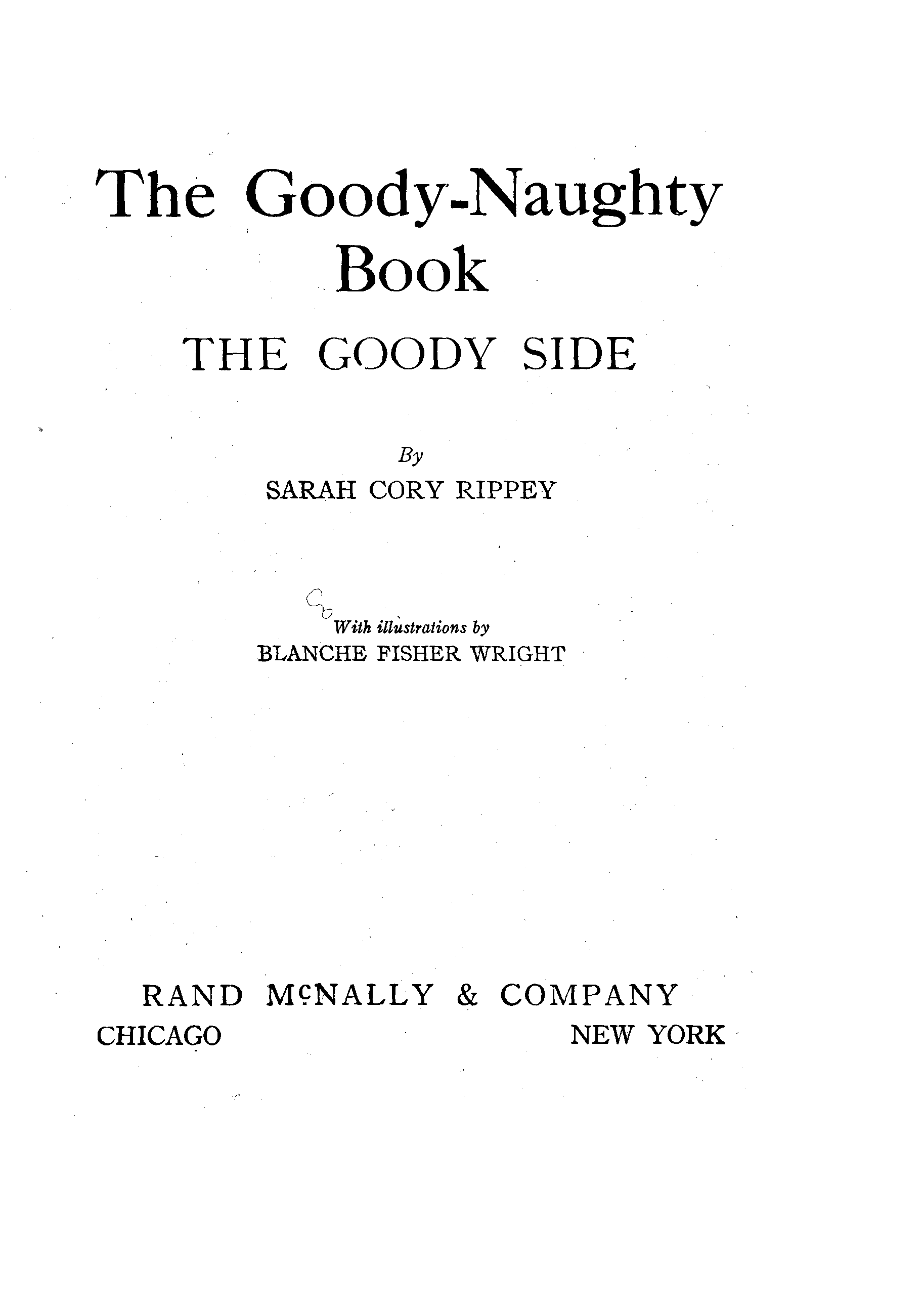 The Goody-Naughty Book

THE GOODY SIDE

By
SARAH CORY RIPPEY

With illustrations by
BLANCHE FISHER WRIGHT

RAND McNALLY & COMPANY
CHICAGO NEW YORK